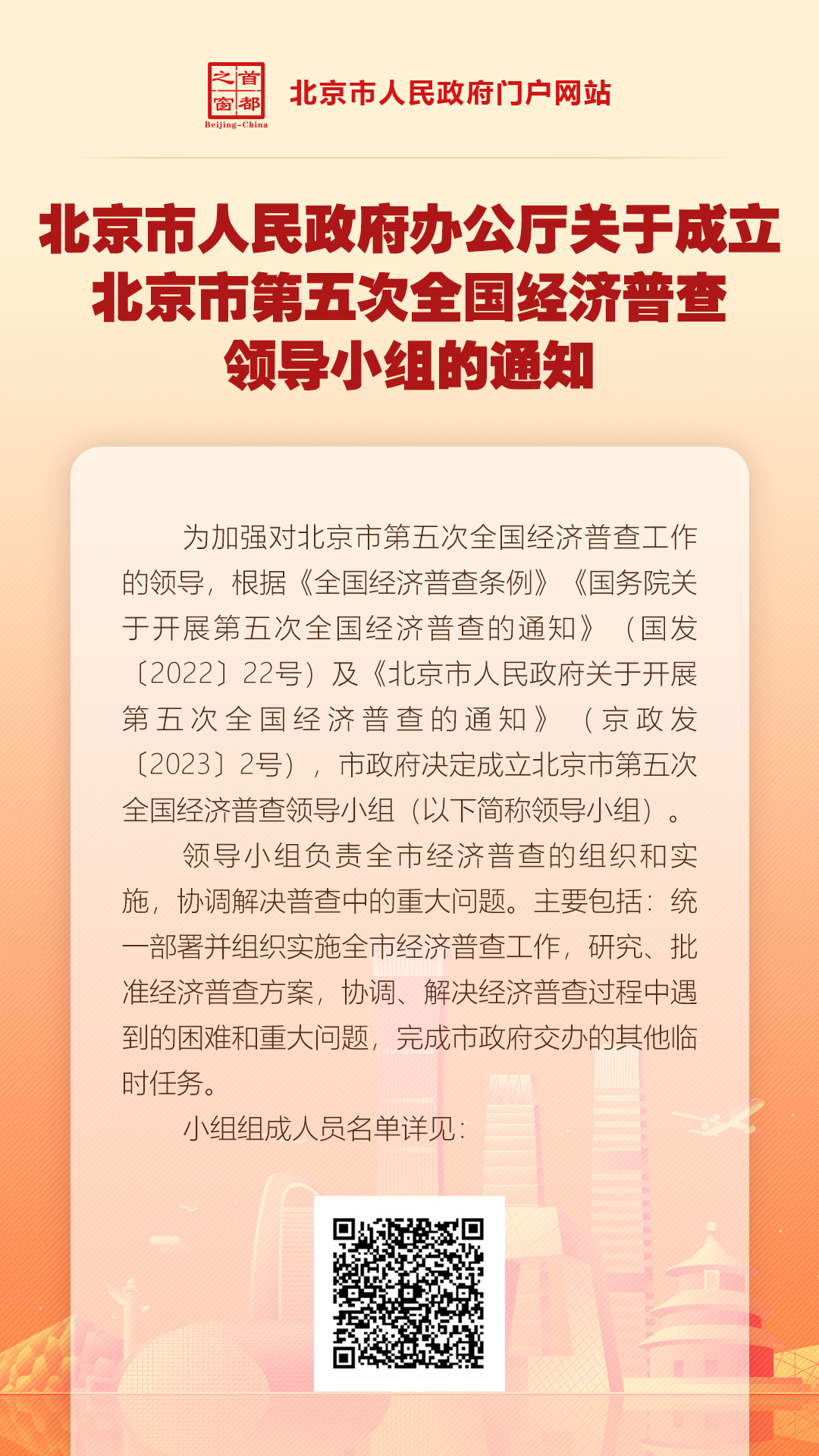 首都之窗
Beijing-China
北京市人民政府门户网站

北京市人民政府办公厅关于成立北京市第五次全国经济普查领导小组的通知

为加强对北京市第五次全国经济普查工作的领导，根据《全国经济普查条例》《国务院关于开展第五次全国经济普查的通知》（国发〔2022〕22号）及《北京市人民政府关于开展第五次全国经济普查的通知》（京政发〔2023〕2号），市政府决定成立北京市第五次全国经济普查领导小组（以下简称领导小组）。

领导小组负责全市经济普查的组织和实施，协调解决普查中的重大问题。主要包括：统一部署并组织实施全市经济普查工作，研究、批准经济普查方案，协调、解决经济普查过程中遇到的困难和重大问题，完成市政府交办的其他临时任务。

小组组成人员名单详见：